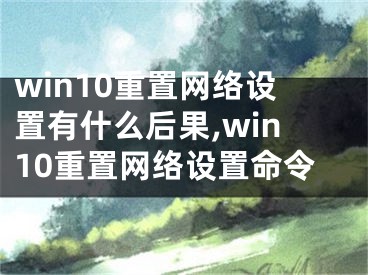 win10重置网络设置有什么后果,win10重置网络设置命令